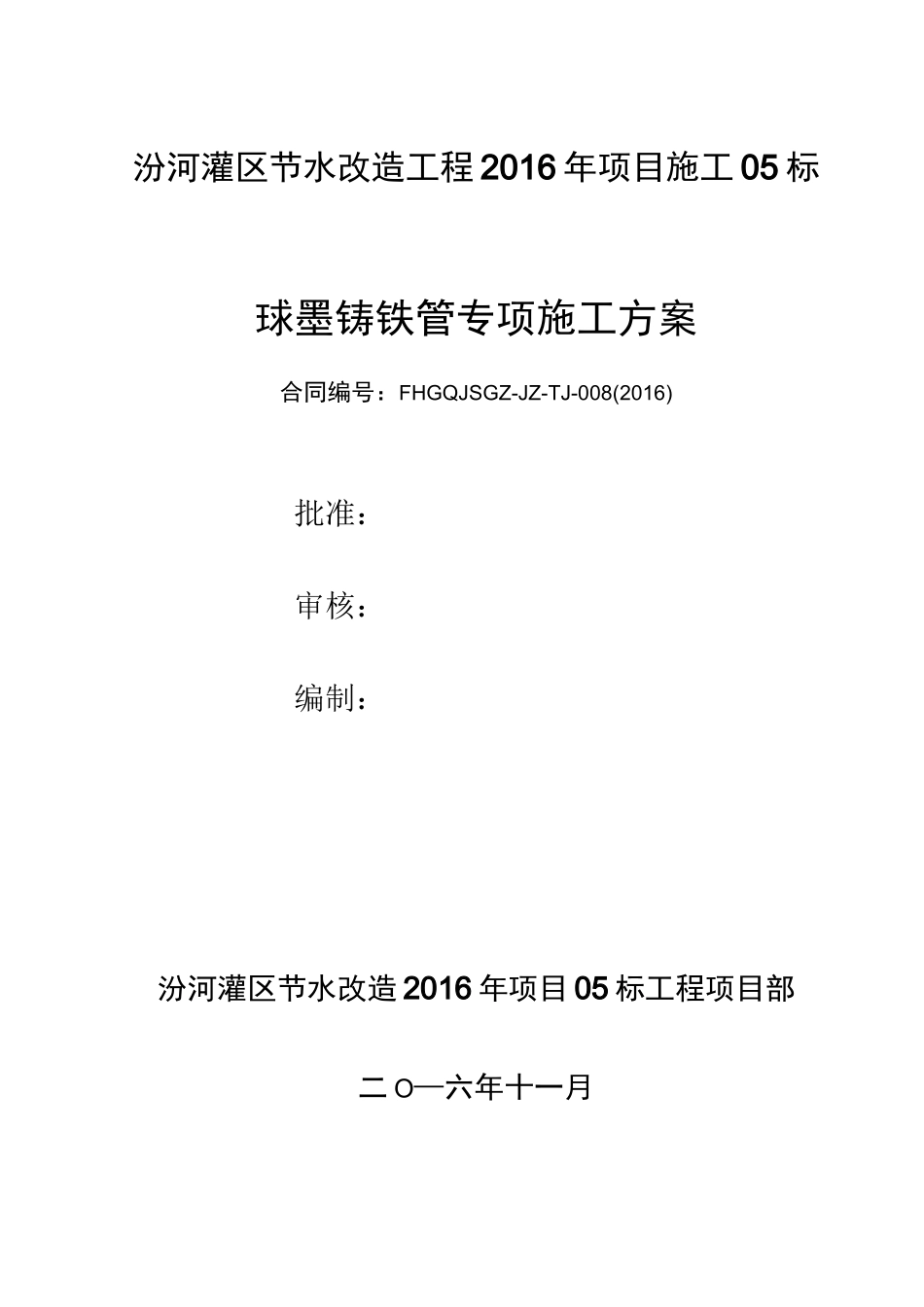 汾河灌区节水改造工程2016年项目施工05标

球墨铸铁管专项施工方案

合同编号：FHGQJSGZ-JZ-TJ-008(2016)

批准：

审核：

编制：

汾河灌区节水改造2016年项目05标工程项目部

二O一六年十一月